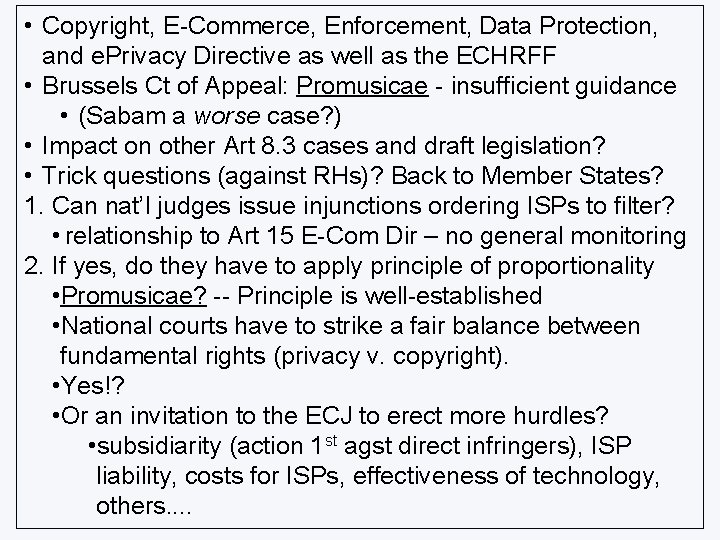 • Copyright, E-Commerce, Enforcement, Data Protection, and ePrivacy Directive as well as the ECHRFF
• Brussels Ct of Appeal: Promusicae - insufficient guidance
• (Sabam a worse case?)
• Impact on other Art 8.3 cases and draft legislation?
• Trick questions (against RHs)? Back to Member States?
1. Can nat'l judges issue injunctions ordering ISPs to filter?
• relationship to Art 15 E-Com Dir – no general monitoring
2. If yes, do they have to apply principle of proportionality
• Promusicae? -- Principle is well-established
• National courts have to strike a fair balance between fundamental rights (privacy v. copyright).
• Yes!?
• Or an invitation to the ECJ to erect more hurdles?
• subsidiarity (action 1st agst direct infringers), ISP liability, costs for ISPs, effectiveness of technology, others....